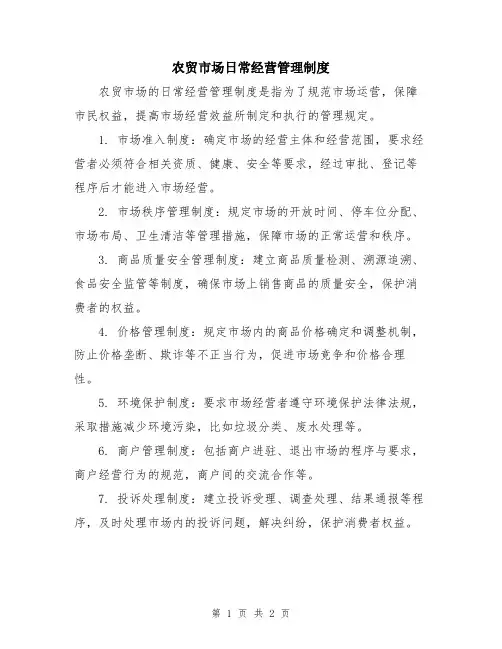 农贸市场日常经营管理制度

农贸市场的日常经营管理制度是指为了规范市场运营，保障市民权益，提高市场经营效益所制定和执行的管理规定。

1. 市场准入制度：确定市场的经营主体和经营范围，要求经营者必须符合相关资质、健康、安全等要求，经过审批、登记等程序后才能进入市场经营。

2. 市场秩序管理制度：规定市场的开放时间、停车位分配、市场布局、卫生清洁等管理措施，保障市场的正常运营和秩序。

3. 商品质量安全管理制度：建立商品质量检测、溯源追溯、食品安全监管等制度，确保市场上销售商品的质量安全，保护消费者的权益。

4. 价格管理制度：规定市场内的商品价格确定和调整机制，防止价格垄断、欺诈等不正当行为，促进市场竞争和价格合理性。

5. 环境保护制度：要求市场经营者遵守环境保护法律法规，采取措施减少环境污染，比如垃圾分类、废水处理等。

6. 商户管理制度：包括商户进驻、退出市场的程序与要求，商户经营行为的规范，商户间的交流合作等。

7. 投诉处理制度：建立投诉受理、调查处理、结果通报等程序，及时处理市场内的投诉问题，解决纠纷，保护消费者权益。

第 1 页 共 2 页